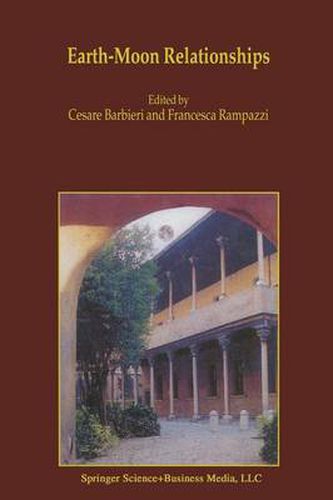 Earth-Moon Relationships

Edited by
Cesare Barbieri and Francesca Rampazzi

Springer Science+Business Media, LLC